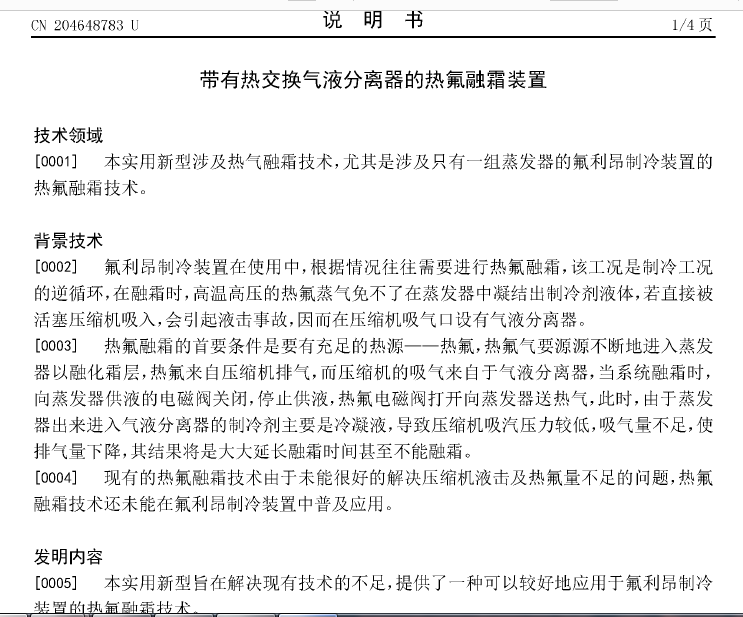 CN 204648783 U

说 明 书

1/4 页

带有热交换气液分离器的热氟融霜装置

技术领域

[0001] 本实用新型涉及热气融霜技术，尤其是涉及只有一组蒸发器的氟利昂制冷装置的热氟融霜技术。

背景技术

[0002] 氟利昂制冷装置在使用中，根据情况往往需要进行热氟融霜，该工况是制冷工况的逆循环，在融霜时，高温高压的热氟蒸气免不了在蒸发器中凝结出制冷剂液体，若直接被活塞压缩机吸入，会引起液击事故，因而在压缩机吸气口设有气液分离器。

[0003] 热氟融霜的首要条件是要有充足的热源——热氟，热氟气要源源不断地进入蒸发器以融化霜层，热氟来自压缩机排气，而压缩机的吸气来自于气液分离器，当系统融霜时，向蒸发器供液的电磁阀关闭，停止供液，热氟电磁阀打开向蒸发器送热气，此时，由于蒸发器出来进入气液分离器的制冷剂主要是冷凝液，导致压缩机吸汽压力较低，吸气量不足，使排气量下降，其结果将是大大延长融霜时间甚至不能融霜。

[0004] 现有的热氟融霜技术由于未能很好的解决压缩机液击及热氟量不足的问题，热氟融霜技术还未能在氟利昂制冷装置中普及应用。

发明内容

[0005] 本实用新型旨在解决现有技术的不足，提供了一种可以较好地应用于氟利昂制冷装置的热氟融霜技术。